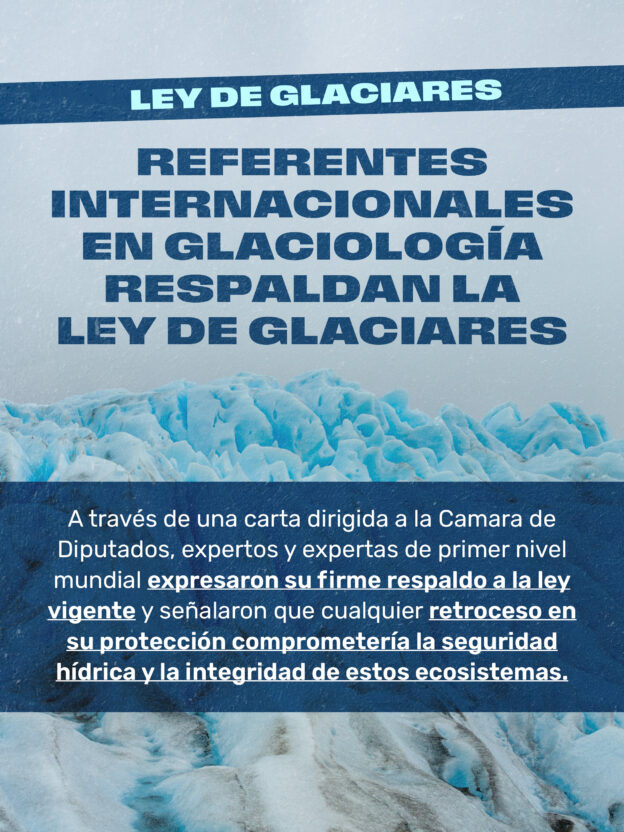 LEY DE GLACIARES

REFERENTES INTERNACIONALES EN GLACIOLOGÍA RESPALDAN LA LEY DE GLACIARES

A través de una carta dirigida a la Camara de Diputados, expertos y expertas de primer nivel mundial expresaron su firme respaldo a la ley vigente y señalaron que cualquier retroceso en su protección comprometería la seguridad hídrica y la integridad de estos ecosistemas.